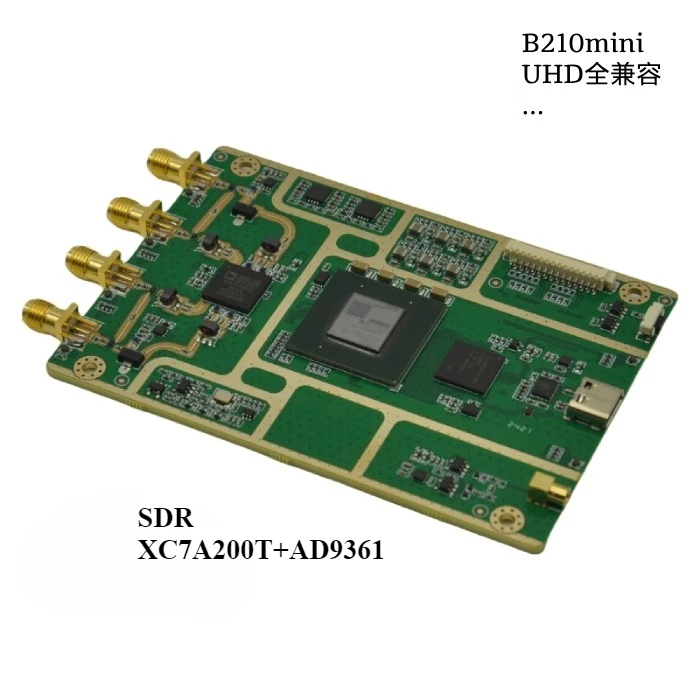 B210mini
UHD全兼容
...

SDR
XC7A200T+AD9361